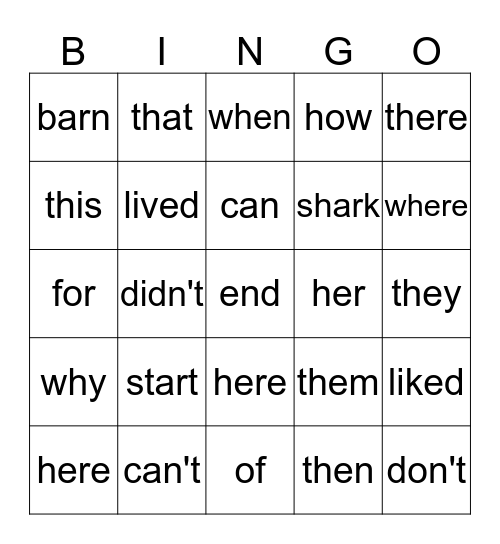 | B | I | N | G | O |
|---|---|---|---|---|
| barn | that | when | how | there |
| this | lived | can | shark | where |
| for | didn't | end | her | they |
| why | start | here | them | liked |
| here | can't | of | then | don't |